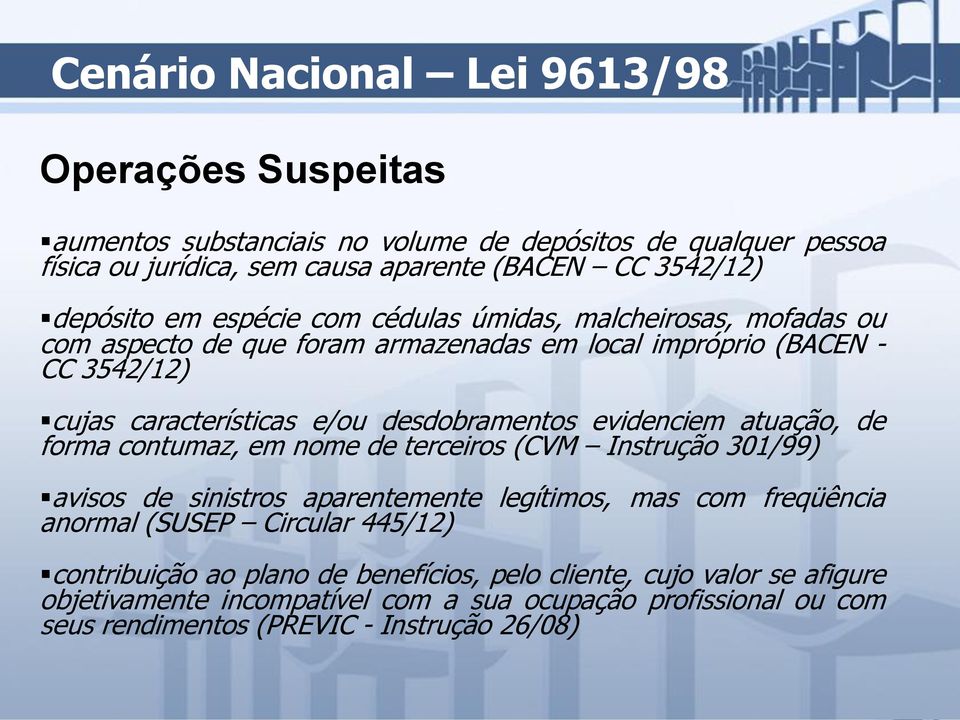 Cenário Nacional – Lei 9613/98

Operações Suspeitas

▪aumentos substanciais no volume de depósitos de qualquer pessoa física ou jurídica, sem causa aparente (BACEN – CC 3542/12)

▪depósito em espécie com cédulas úmidas, malcheirosas, mofadas ou com aspecto de que foram armazenadas em local impróprio (BACEN - CC 3542/12)

▪cujas características e/ou desdobramentos evidenciem atuação, de forma contumaz, em nome de terceiros (CVM – Instrução 301/99)

▪avisos de sinistros aparentemente legítimos, mas com freqüência anormal (SUSEP – Circular 445/12)

▪contribuição ao plano de benefícios, pelo cliente, cujo valor se afigure objetivamente incompatível com a sua ocupação profissional ou com seus rendimentos (PREVIC - Instrução 26/08)